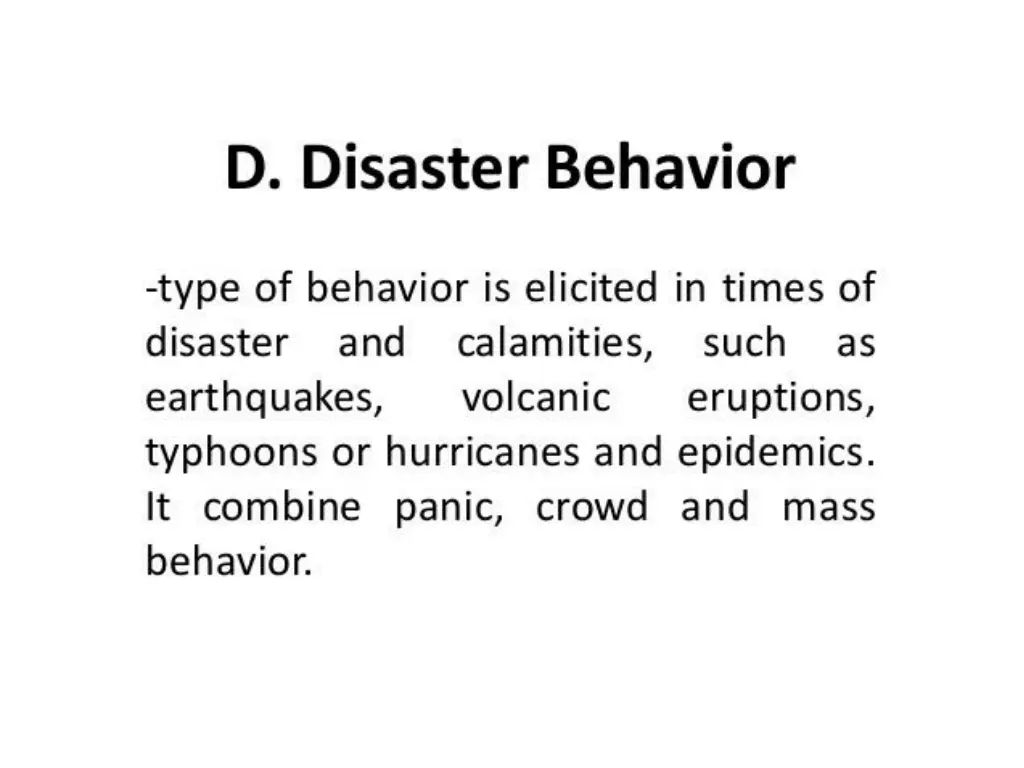 D. Disaster Behavior

-type of behavior is elicited in times of disaster and calamities, such as earthquakes, volcanic eruptions, typhoons or hurricanes and epidemics. It combine panic, crowd and mass behavior.